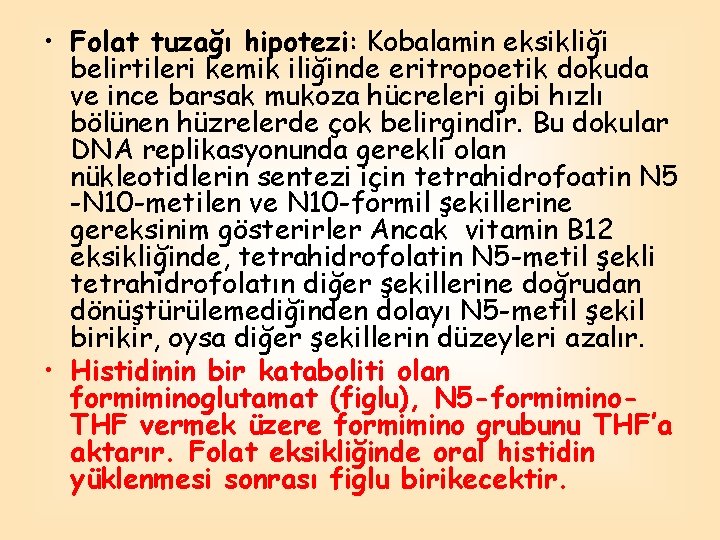 • Folat tuzağı hipotezi: Kobalamin eksikliği belirtileri kemik iliğinde eritropoetik dokuda ve ince barsak mukoza hücreleri gibi hızlı bölünen hüzrelerde çok belirgindir. Bu dokular DNA replikasyonunda gerekli olan nükleotidlerin sentezi için tetrahidrofoatin N5 -N10-metilen ve N10-formil şekillerine gereksinim gösterirler Ancak vitamin B12 eksikliğinde, tetrahidrofolatin N5-metil şekli tetrahidrofolatın diğer şekillerine doğrudan dönüştürülemediğinden dolayı N5-metil şekil birikir, oysa diğer şekillerin düzeyleri azalır.

• Histidinin bir kataboliti olan formiminoglutamat (figlu), N5-formimino-THF vermek üzere formimino grubunu THF'a aktarır. Folat eksikliğinde oral histidin yüklenmesi sonrası figlu birikecektir.